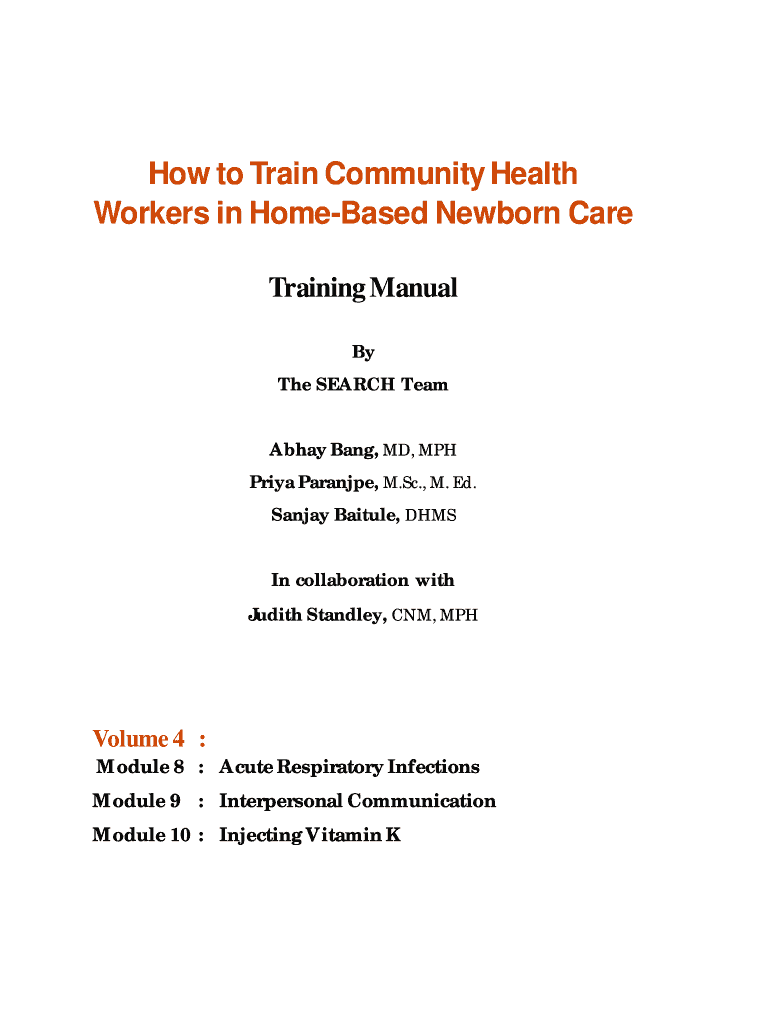 How to Train Community Health Workers in Home-Based Newborn Care

Training Manual

By
The SEARCH Team

Abhay Bang, MD, MPH
Priya Paranjpe, M.Sc., M. Ed.
Sanjay Baitule, DHMS

In collaboration with
Judith Standley, CNM, MPH

Volume 4 :
Module 8 : Acute Respiratory Infections
Module 9 : Interpersonal Communication
Module 10 : Injecting Vitamin K